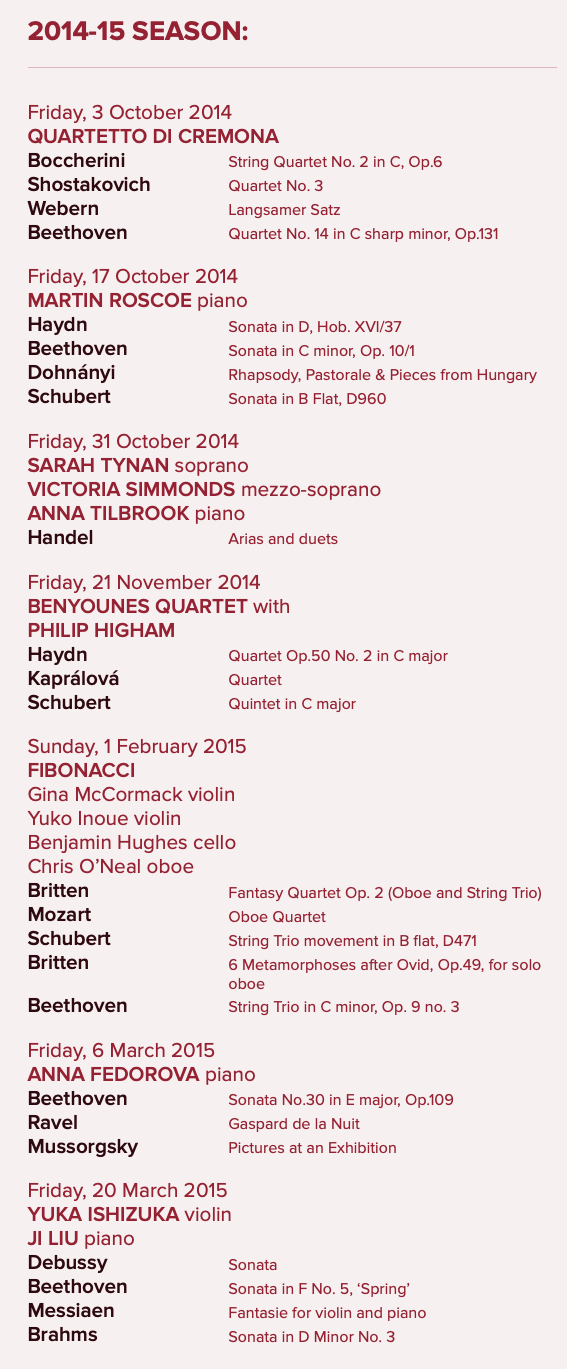 2014-15 SEASON:

Friday, 3 October 2014
QUARTETTO DI CREMONA

| | |
|---|---|
| Boccherini | String Quartet No. 2 in C, Op.6 |
| Shostakovich | Quartet No. 3 |
| Webern | Langsamer Satz |
| Beethoven | Quartet No. 14 in C sharp minor, Op.131 |

Friday, 17 October 2014
MARTIN ROSCOE piano

| | |
|---|---|
| Haydn | Sonata in D, Hob. XVI/37 |
| Beethoven | Sonata in C minor, Op. 10/1 |
| Dohnányi | Rhapsody, Pastorale & Pieces from Hungary |
| Schubert | Sonata in B Flat, D960 |

Friday, 31 October 2014
SARAH TYNAN soprano
VICTORIA SIMMONDS mezzo-soprano
ANNA TILBROOK piano

| | |
|---|---|
| Handel | Arias and duets |

Friday, 21 November 2014
BENYOUNES QUARTET with
PHILIP HIGHAM

| | |
|---|---|
| Haydn | Quartet Op.50 No. 2 in C major |
| Kaprálová | Quartet |
| Schubert | Quintet in C major |

Sunday, 1 February 2015
FIBONACCI
Gina McCormack violin
Yuko Inoue violin
Benjamin Hughes cello
Chris O'Neal oboe

| | |
|---|---|
| Britten | Fantasy Quartet Op. 2 (Oboe and String Trio) |
| Mozart | Oboe Quartet |
| Schubert | String Trio movement in B flat, D471 |
| Britten | 6 Metamorphoses after Ovid, Op.49, for solo oboe |
| Beethoven | String Trio in C minor, Op. 9 no. 3 |

Friday, 6 March 2015
ANNA FEDOROVA piano

| | |
|---|---|
| Beethoven | Sonata No.30 in E major, Op.109 |
| Ravel | Gaspard de la Nuit |
| Mussorgsky | Pictures at an Exhibition |

Friday, 20 March 2015
YUKA ISHIZUKA violin
JI LIU piano

| | |
|---|---|
| Debussy | Sonata |
| Beethoven | Sonata in F No. 5, 'Spring' |
| Messiaen | Fantasie for violin and piano |
| Brahms | Sonata in D Minor No. 3 |